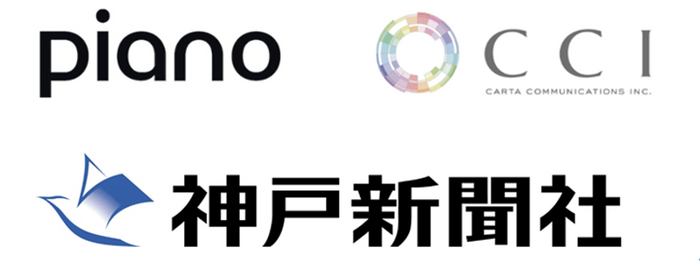 piano

CCI
CARTA COMMUNICATIONS INC.

神戸新聞社